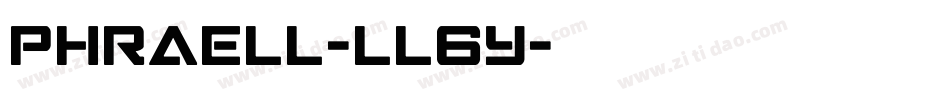 PHRAELL-LL6Y-

www.zitidao.com www.zitidao.com www.zitidao.com